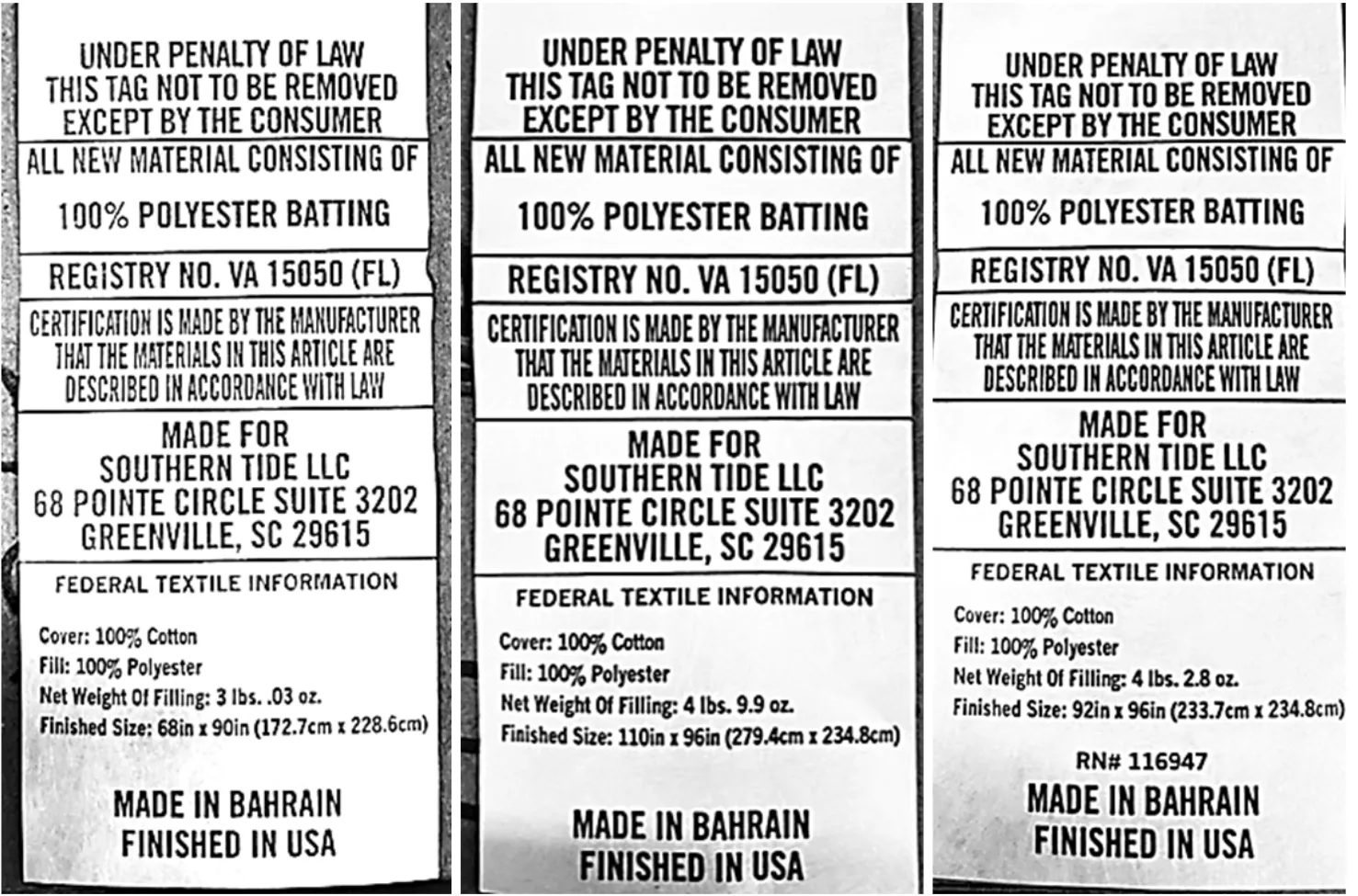 UNDER PENALTY OF LAW
THIS TAG NOT TO BE REMOVED
EXCEPT BY THE CONSUMER

ALL NEW MATERIAL CONSISTING OF

100% POLYESTER BATTING

REGISTRY NO. VA 15050 (FL)

CERTIFICATION IS MADE BY THE MANUFACTURER THAT THE MATERIALS IN THIS ARTICLE ARE DESCRIBED IN ACCORDANCE WITH LAW

MADE FOR
SOUTHERN TIDE LLC
68 POINTE CIRCLE SUITE 3202
GREENVILLE, SC 29615

FEDERAL TEXTILE INFORMATION

Cover: 100% Cotton
Fill: 100% Polyester
Net Weight Of Filling: 3 lbs. .03 oz.
Finished Size: 68in x 90in (172.7cm x 228.6cm)

MADE IN BAHRAIN
FINISHED IN USA

UNDER PENALTY OF LAW
THIS TAG NOT TO BE REMOVED
EXCEPT BY THE CONSUMER

ALL NEW MATERIAL CONSISTING OF

100% POLYESTER BATTING

REGISTRY NO. VA 15050 (FL)

CERTIFICATION IS MADE BY THE MANUFACTURER THAT THE MATERIALS IN THIS ARTICLE ARE DESCRIBED IN ACCORDANCE WITH LAW

MADE FOR
SOUTHERN TIDE LLC
68 POINTE CIRCLE SUITE 3202
GREENVILLE, SC 29615

FEDERAL TEXTILE INFORMATION

Cover: 100% Cotton
Fill: 100% Polyester
Net Weight Of Filling: 4 lbs. 9.9 oz.
Finished Size: 110in x 96in (279.4cm x 234.8cm)

MADE IN BAHRAIN
FINISHED IN USA

UNDER PENALTY OF LAW
THIS TAG NOT TO BE REMOVED
EXCEPT BY THE CONSUMER

ALL NEW MATERIAL CONSISTING OF

100% POLYESTER BATTING

REGISTRY NO. VA 15050 (FL)

CERTIFICATION IS MADE BY THE MANUFACTURER THAT THE MATERIALS IN THIS ARTICLE ARE DESCRIBED IN ACCORDANCE WITH LAW

MADE FOR
SOUTHERN TIDE LLC
68 POINTE CIRCLE SUITE 3202
GREENVILLE, SC 29615

FEDERAL TEXTILE INFORMATION

Cover: 100% Cotton
Fill: 100% Polyester
Net Weight Of Filling: 4 lbs. 2.8 oz.
Finished Size: 92in x 96in (233.7cm x 234.8cm)

RN# 116947

MADE IN BAHRAIN
FINISHED IN USA